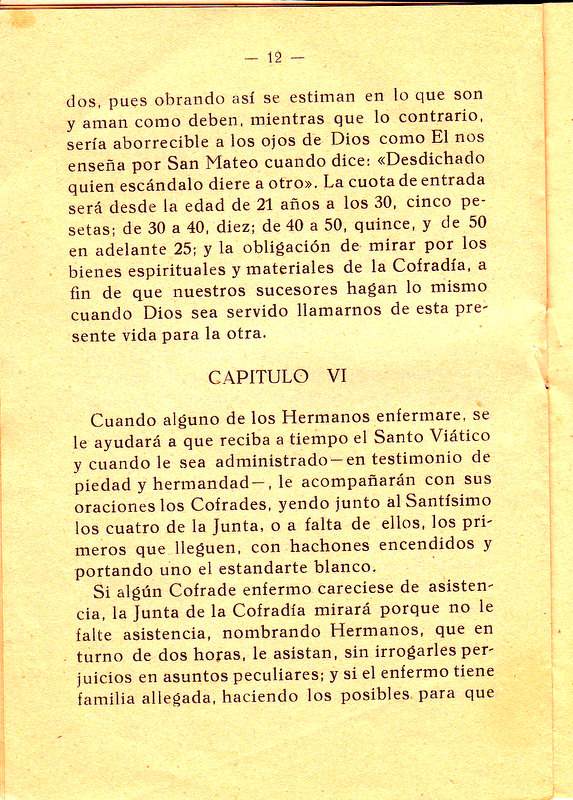 — 12 —

dos, pues obrando así se estiman en lo que son y aman como deben, mientras que lo contrario, sería aborrecible a los ojos de Dios como El nos enseña por San Mateo cuando dice: «Desdichado quien escándalo diere a otro». La cuota de entrada será desde la edad de 21 años a los 30, cinco pesetas; de 30 a 40, diez; de 40 a 50, quince, y de 50 en adelante 25; y la obligación de mirar por los bienes espirituales y materiales de la Cofradía, a fin de que nuestros sucesores hagan lo mismo cuando Dios sea servido llamarnos de esta presente vida para la otra.

CAPITULO VI

Cuando alguno de los Hermanos enfermare, se le ayudará a que reciba a tiempo el Santo Viático y cuando le sea administrado—en testimonio de piedad y hermandad—, le acompañarán con sus oraciones los Cofrades, yendo junto al Santísimo los cuatro de la Junta, o a falta de ellos, los primeros que lleguen, con hachones encendidos y portando uno el estandarte blanco.

Si algún Cofrade enfermo careciese de asistencia, la Junta de la Cofradía mirará porque no le falte asistencia, nombrando Hermanos, que en turno de dos horas, le asistan, sin irrogarles perjuicios en asuntos peculiares; y si el enfermo tiene familia allegada, haciendo los posibles para que